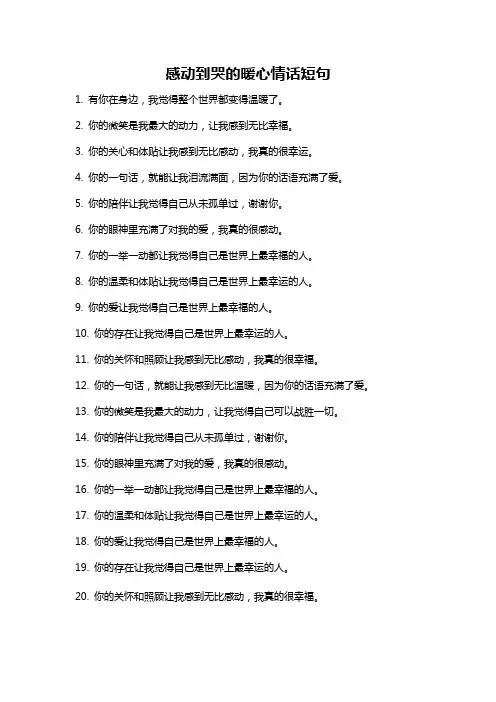 感动到哭的暖心情话短句

1. 有你在身边，我觉得整个世界都变得温暖了。

2. 你的微笑是我最大的动力，让我感到无比幸福。

3. 你的关心和体贴让我感到无比感动，我真的很幸运。

4. 你的一句话，就能让我泪流满面，因为你的话语充满了爱。

5. 你的陪伴让我觉得自己从未孤单过，谢谢你。

6. 你的眼神里充满了对我的爱，我真的很感动。

7. 你的一举一动都让我觉得自己是世界上最幸福的人。

8. 你的温柔和体贴让我觉得自己是世界上最幸运的人。

9. 你的爱让我觉得自己是世界上最幸福的人。

10. 你的存在让我觉得自己是世界上最幸运的人。

11. 你的关怀和照顾让我感到无比感动，我真的很幸福。

12. 你的一句话，就能让我感到无比温暖，因为你的话语充满了爱。

13. 你的微笑是我最大的动力，让我觉得自己可以战胜一切。

14. 你的陪伴让我觉得自己从未孤单过，谢谢你。

15. 你的眼神里充满了对我的爱，我真的很感动。

16. 你的一举一动都让我觉得自己是世界上最幸福的人。

17. 你的温柔和体贴让我觉得自己是世界上最幸运的人。

18. 你的爱让我觉得自己是世界上最幸福的人。

19. 你的存在让我觉得自己是世界上最幸运的人。

20. 你的关怀和照顾让我感到无比感动，我真的很幸福。